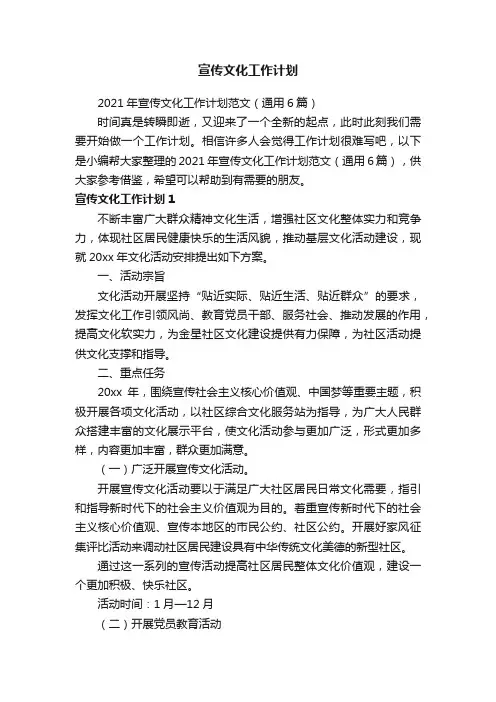 宣传文化工作计划

2021 年宣传文化工作计划范文（通用 6 篇）

时间真是转瞬即逝，又迎来了一个全新的起点，此时此刻我们需要开始做一个工作计划。相信许多人会觉得工作计划很难写吧，以下是小编帮大家整理的 2021 年宣传文化工作计划范文（通用 6 篇），供大家参考借鉴，希望可以帮助到有需要的朋友。

宣传文化工作计划 1

不断丰富广大群众精神文化生活，增强社区文化整体实力和竞争力，体现社区居民健康快乐的生活风貌，推动基层文化活动建设，现就 20xx 年文化活动安排提出如下方案。

一、活动宗旨

文化活动开展坚持“贴近实际、贴近生活、贴近群众”的要求，发挥文化工作引领风尚、教育党员干部、服务社会、推动发展的作用，提高文化软实力，为金星社区文化建设提供有力保障，为社区活动提供文化支撑和指导。

二、重点任务

20xx 年，围绕宣传社会主义核心价值观、中国梦等重要主题，积极开展各项文化活动，以社区综合文化服务站为指导，为广大人民群众搭建丰富的文化展示平台，使文化活动参与更加广泛，形式更加多样，内容更加丰富，群众更加满意。

（一）广泛开展宣传文化活动。

开展宣传文化活动要以于满足广大社区居民日常文化需要，指引和指导新时代下的社会主义价值观为目的。着重宣传新时代下的社会主义核心价值观、宣传本地区的市民公约、社区公约。开展好家风征集评比活动来调动社区居民建设具有中华传统文化美德的新型社区。

通过这一系列的宣传活动提高社区居民整体文化价值观，建设一个更加积极、快乐社区。

活动时间：1 月—12 月

（二）开展党员教育活动